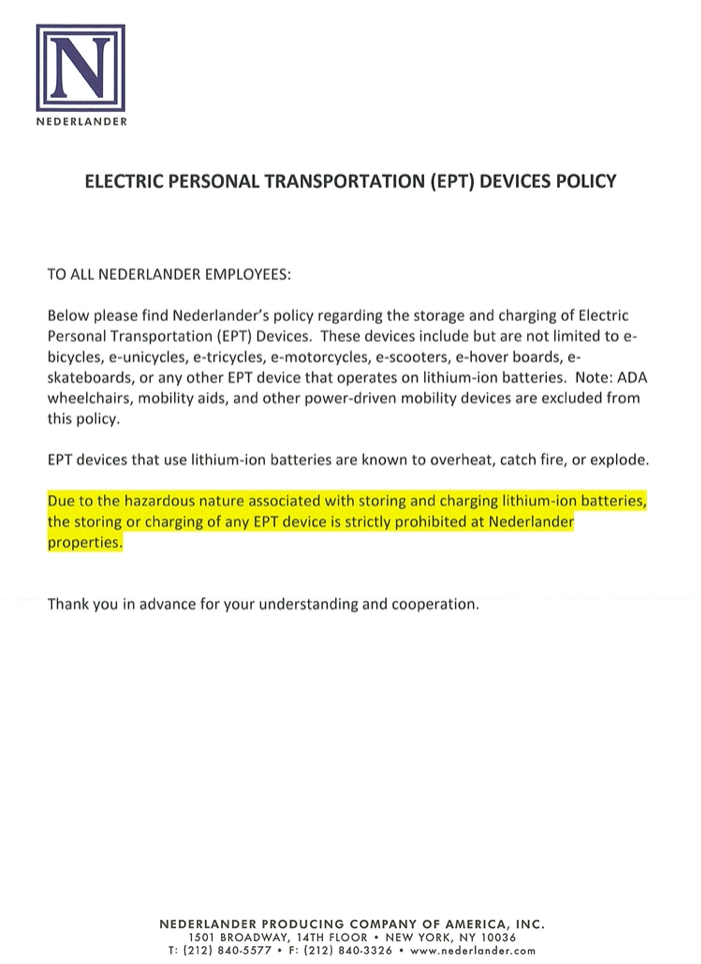 N
NEDERLANDER

ELECTRIC PERSONAL TRANSPORTATION (EPT) DEVICES POLICY

TO ALL NEDERLANDER EMPLOYEES:

Below please find Nederlander's policy regarding the storage and charging of Electric Personal Transportation (EPT) Devices. These devices include but are not limited to e-bicycles, e-unicycles, e-tricycles, e-motorcycles, e-scooters, e-hover boards, e-skateboards, or any other EPT device that operates on lithium-ion batteries. Note: ADA wheelchairs, mobility aids, and other power-driven mobility devices are excluded from this policy.

EPT devices that use lithium-ion batteries are known to overheat, catch fire, or explode.

Due to the hazardous nature associated with storing and charging lithium-ion batteries, the storing or charging of any EPT device is strictly prohibited at Nederlander properties.

Thank you in advance for your understanding and cooperation.

NEDERLANDER PRODUCING COMPANY OF AMERICA, INC.
1501 BROADWAY, 14TH FLOOR • NEW YORK, NY 10036
T: (212) 840-5577 • F: (212) 840-3326 • www.nederlander.com